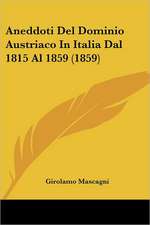 Aneddoti Del Dominio Austriaco In Italia Dal 1815 Al 1859 (1859)

Girolamo Mascagni